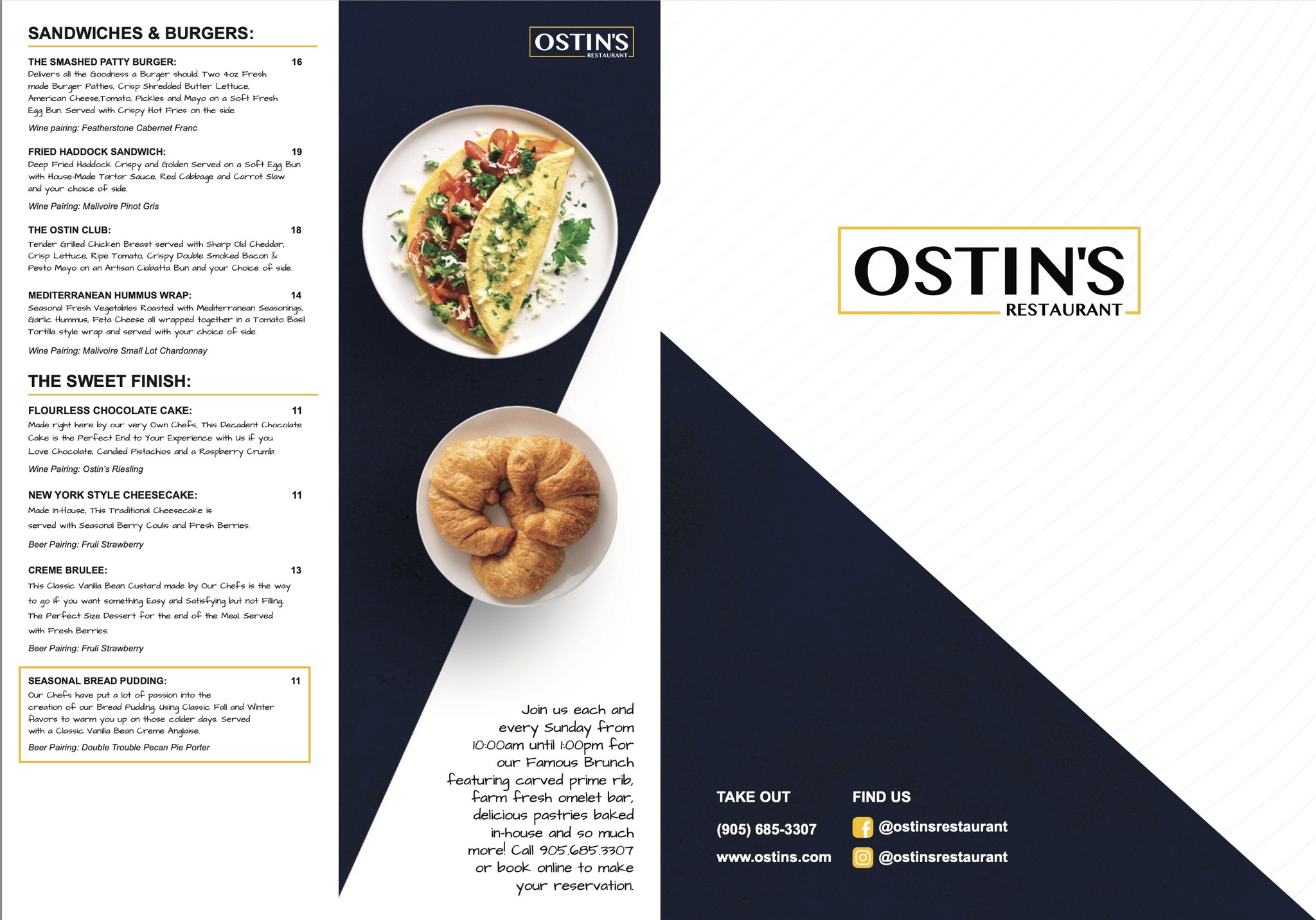 SANDWICHES & BURGERS:

THE SMASHED PATTY BURGER: 16
Delivers all the Goodness a Burger should. Two 4oz Fresh made Burger Patties, Crisp Shredded Butter Lettuce, American Cheese,Tomato, Pickles and Mayo on a Soft Fresh Egg Bun. Served with Crispy Hot Fries on the side.

Wine pairing: Featherstone Cabernet Franc

FRIED HADDOCK SANDWICH: 19
Deep Fried Haddock Crispy and Golden Served on a Soft Egg Bun with House-Made Tartar Sauce, Red Cabbage and Carrot Slaw and your choice of side.

Wine Pairing: Malivoire Pinot Gris

THE OSTIN CLUB: 18
Tender Grilled Chicken Breast served with Sharp Old Cheddar, Crisp Lettuce, Ripe Tomato, Crispy Double Smoked Bacon & Pesto Mayo on an Artisan Ciabatta Bun and your Choice of side.

MEDITERRANEAN HUMMUS WRAP: 14
Seasonal Fresh Vegetables Roasted with Mediterranean Seasonings, Garlic Hummus, Feta Cheese all wrapped together in a Tomato Basil Tortilla style wrap and served with your choice of side.

Wine Pairing: Malivoire Small Lot Chardonnay

THE SWEET FINISH:

FLOURLESS CHOCOLATE CAKE: 11
Made right here by our very Own Chefs, This Decadent Chocolate Cake is the Perfect End to Your Experience with Us if you Love Chocolate, Candied Pistachios and a Raspberry Crumb.

Wine Pairing: Ostin's Riesling

NEW YORK STYLE CHEESECAKE: 11
Made In-House, This Traditional Cheesecake is served with Seasonal Berry Coulis and Fresh Berries.

Beer Pairing: Fruli Strawberry

CREME BRULEE: 13
This Classic Vanilla Bean Custard made by Our Chefs is the way to go if you want something Easy and Satisfying but not Filling. The Perfect Size Dessert for the end of the Meal. Served with Fresh Berries.

Beer Pairing: Fruli Strawberry

SEASONAL BREAD PUDDING: 11
Our Chefs have put a lot of passion into the creation of our Bread Pudding. Using Classic Fall and Winter flavors to warm you up on those colder days. Served with a Classic Vanilla Bean Creme Anglaise.

Beer Pairing: Double Trouble Pecan Pie Porter

OSTIN'S
RESTAURANT

Join us each and every Sunday from 10:00am until 1:00pm for our Famous Brunch featuring carved prime rib, farm fresh omelet bar, delicious pastries baked in-house and so much more! Call 905.685.3307 or book online to make your reservation.

OSTIN'S
RESTAURANT

TAKE OUT
(905) 685-3307
www.ostins.com

FIND US
@ostinsrestaurant
@ostinsrestaurant